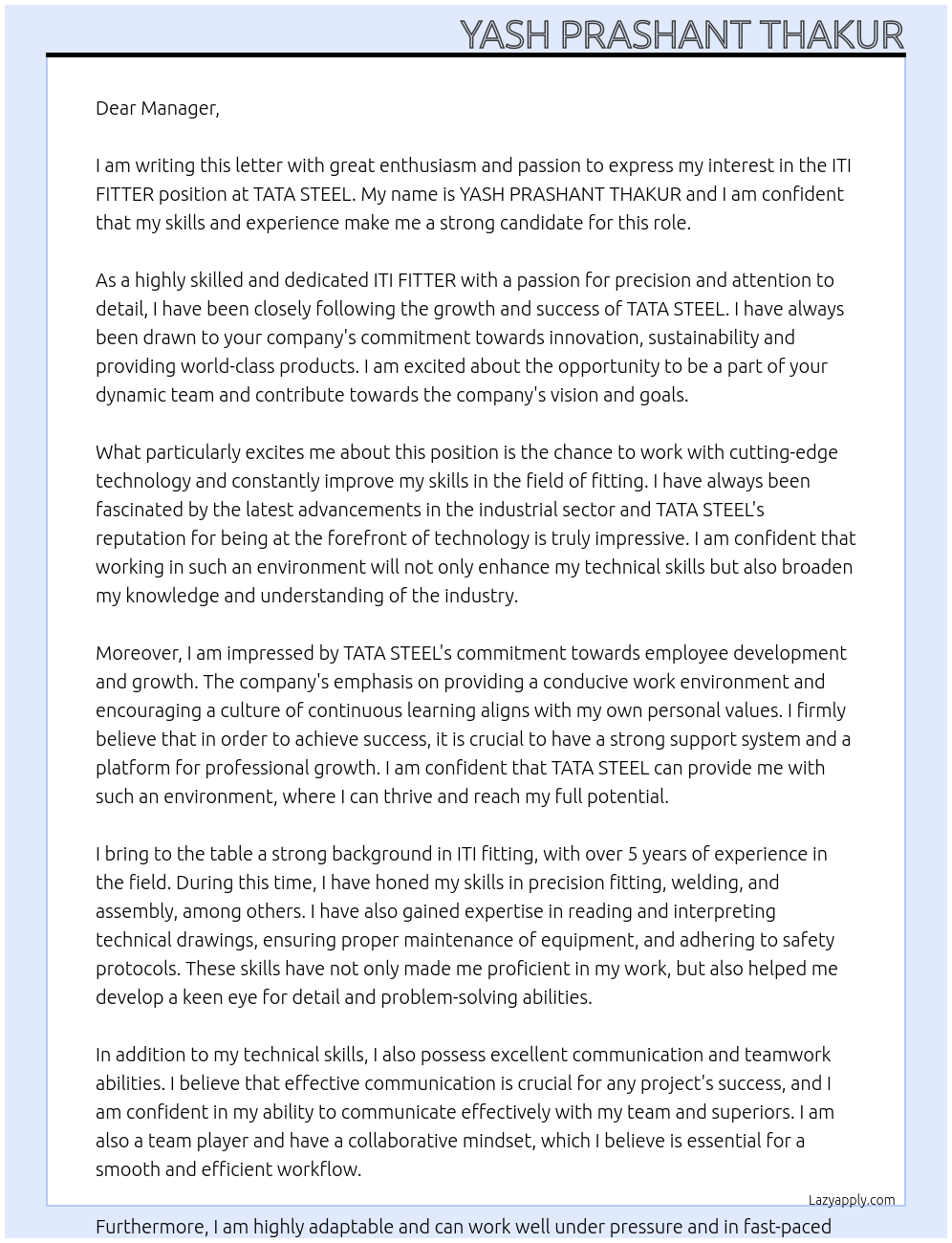 YASH PRASHANT THAKUR

Dear Manager,

I am writing this letter with great enthusiasm and passion to express my interest in the ITI FITTER position at TATA STEEL. My name is YASH PRASHANT THAKUR and I am confident that my skills and experience make me a strong candidate for this role.

As a highly skilled and dedicated ITI FITTER with a passion for precision and attention to detail, I have been closely following the growth and success of TATA STEEL. I have always been drawn to your company's commitment towards innovation, sustainability and providing world-class products. I am excited about the opportunity to be a part of your dynamic team and contribute towards the company's vision and goals.

What particularly excites me about this position is the chance to work with cutting-edge technology and constantly improve my skills in the field of fitting. I have always been fascinated by the latest advancements in the industrial sector and TATA STEEL's reputation for being at the forefront of technology is truly impressive. I am confident that working in such an environment will not only enhance my technical skills but also broaden my knowledge and understanding of the industry.

Moreover, I am impressed by TATA STEEL's commitment towards employee development and growth. The company's emphasis on providing a conducive work environment and encouraging a culture of continuous learning aligns with my own personal values. I firmly believe that in order to achieve success, it is crucial to have a strong support system and a platform for professional growth. I am confident that TATA STEEL can provide me with such an environment, where I can thrive and reach my full potential.

I bring to the table a strong background in ITI fitting, with over 5 years of experience in the field. During this time, I have honed my skills in precision fitting, welding, and assembly, among others. I have also gained expertise in reading and interpreting technical drawings, ensuring proper maintenance of equipment, and adhering to safety protocols. These skills have not only made me proficient in my work, but also helped me develop a keen eye for detail and problem-solving abilities.

In addition to my technical skills, I also possess excellent communication and teamwork abilities. I believe that effective communication is crucial for any project's success, and I am confident in my ability to communicate effectively with my team and superiors. I am also a team player and have a collaborative mindset, which I believe is essential for a smooth and efficient workflow.

Lazyapply.com

Furthermore, I am highly adaptable and can work well under pressure and in fast-paced